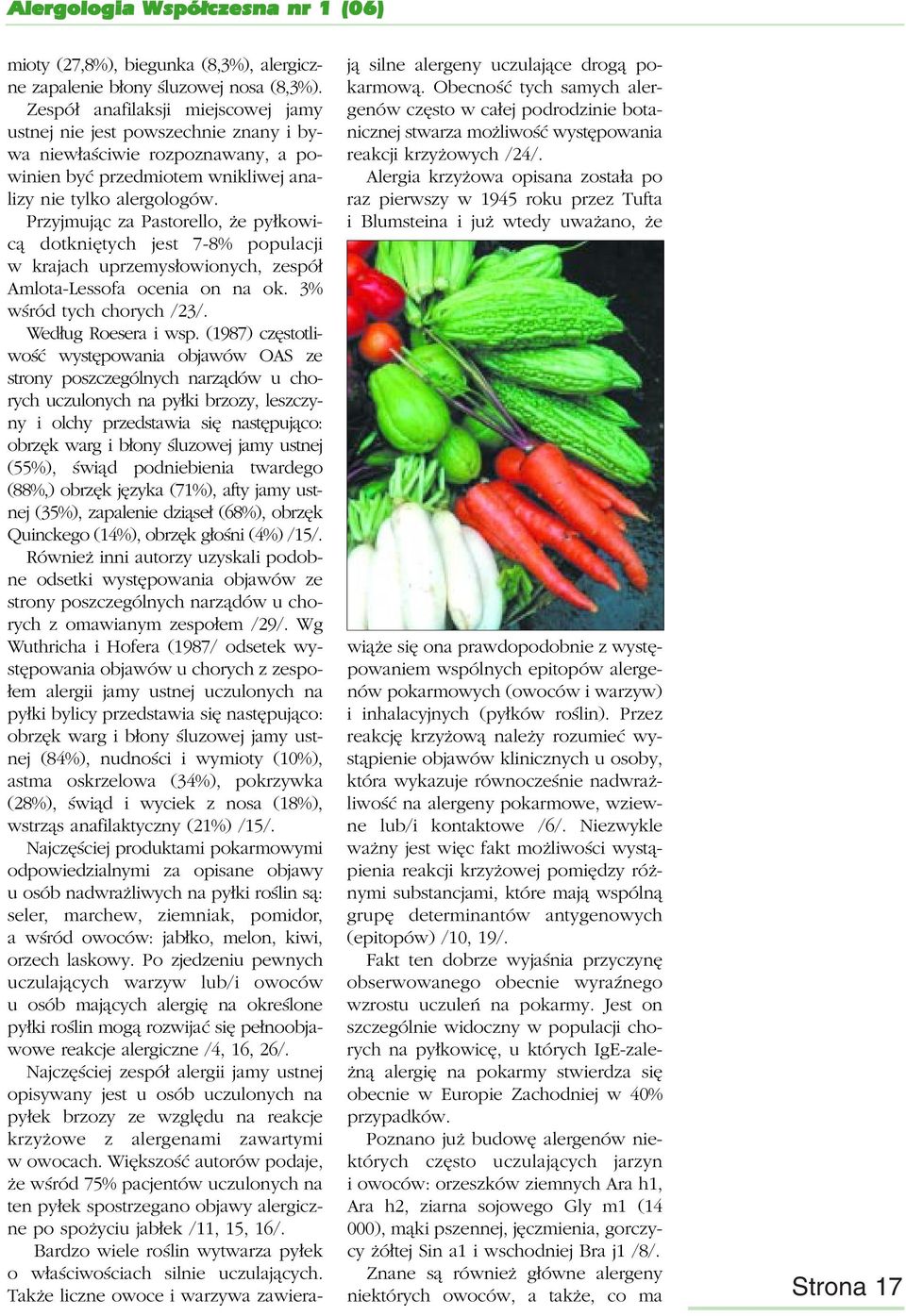 Alergologia Współczesna nr 1 (06)

mioty (27,8%), biegunka (8,3%), alergiczne zapalenie błony śluzowej nosa (8,3%). Zespół anafilaksji miejscowej jamy ustnej nie jest powszechnie znany i bywa niewłaściwie rozpoznawany, a powinien być przedmiotem wnikliwej analizy nie tylko alergologów.

Przyjmując za Pastorello, że pyłkowicą dotkniętych jest 7-8% populacji w krajach uprzemysłowionych, zespół Amlota-Lessofa ocenia on na ok. 3% wśród tych chorych /23/.

Według Roesera i wsp. (1987) częstotliwość występowania objawów OAS ze strony poszczególnych narządów u chorych uczulonych na pyłki brzozy, leszczyny i olchy przedstawia się następująco: obrzęk warg i błony śluzowej jamy ustnej (55%), świąd podniebienia twardego (88%,) obrzęk języka (71%), afty jamy ustnej (35%), zapalenie dziąseł (68%), obrzęk Quinckego (14%), obrzęk głośni (4%) /15/.

Również inni autorzy uzyskali podobne odsetki występowania objawów ze strony poszczególnych narządów u chorych z omawianym zespołem /29/. Wg Wuthricha i Hofera (1987/ odsetek występowania objawów u chorych z zespołem alergii jamy ustnej uczulonych na pyłki bylicy przedstawia się następująco: obrzęk warg i błony śluzowej jamy ustnej (84%), nudności i wymioty (10%), astma oskrzelowa (34%), pokrzywka (28%), świąd i wyciek z nosa (18%), wstrząs anafilaktyczny (21%) /15/.

Najczęściej produktami pokarmowymi odpowiedzialnymi za opisane objawy u osób nadwrażliwych na pyłki roślin są: seler, marchew, ziemniak, pomidor, a wśród owoców: jabłko, melon, kiwi, orzech laskowy. Po zjedzeniu pewnych uczulających warzyw lub/i owoców u osób mających alergię na określone pyłki roślin mogą rozwijać się pełnoobjawowe reakcje alergiczne /4, 16, 26/.

Najczęściej zespół alergii jamy ustnej opisywany jest u osób uczulonych na pyłek brzozy ze względu na reakcje krzyżowe z alergenami zawartymi w owocach. Większość autorów podaje, że wśród 75% pacjentów uczulonych na ten pyłek spostrzegano objawy alergiczne po spożyciu jabłek /11, 15, 16/.

Bardzo wiele roślin wytwarza pyłek o właściwościach silnie uczulających. Także liczne owoce i warzywa zawierają silne alergeny uczulające drogą pokarmową. Obecność tych samych alergenów często w całej podrodzinie botanicznej stwarza możliwość występowania reakcji krzyżowych /24/.

Alergia krzyżowa opisana została po raz pierwszy w 1945 roku przez Tufta i Blumsteina i już wtedy uważano, że wiąże się ona prawdopodobnie z występowaniem wspólnych epitopów alergenów pokarmowych (owoców i warzyw) i inhalacyjnych (pyłków roślin). Przez reakcję krzyżową należy rozumieć wystąpienie objawów klinicznych u osoby, która wykazuje równocześnie nadwrażliwość na alergeny pokarmowe, wziewne lub/i kontaktowe /6/. Niezwykle ważny jest więc fakt możliwości wystąpienia reakcji krzyżowej pomiędzy różnymi substancjami, które mają wspólną grupę determinantów antygenowych (epitopów) /10, 19/.

Fakt ten dobrze wyjaśnia przyczynę obserwowanego obecnie wyraźnego wzrostu uczuleń na pokarmy. Jest on szczególnie widoczny w populacji chorych na pyłkowicę, u których IgE-zależną alergię na pokarmy stwierdza się obecnie w Europie Zachodniej w 40% przypadków.

Poznano już budowę alergenów niektórych często uczulających jarzyn i owoców: orzeszków ziemnych Ara h1, Ara h2, ziarna sojowego Gly m1 (14 000), mąki pszennej, jęczmienia, gorczycy żółtej Sin a1 i wschodniej Bra j1 /8/.

Znane są również główne alergeny niektórych owoców, a także, co ma

Strona 17